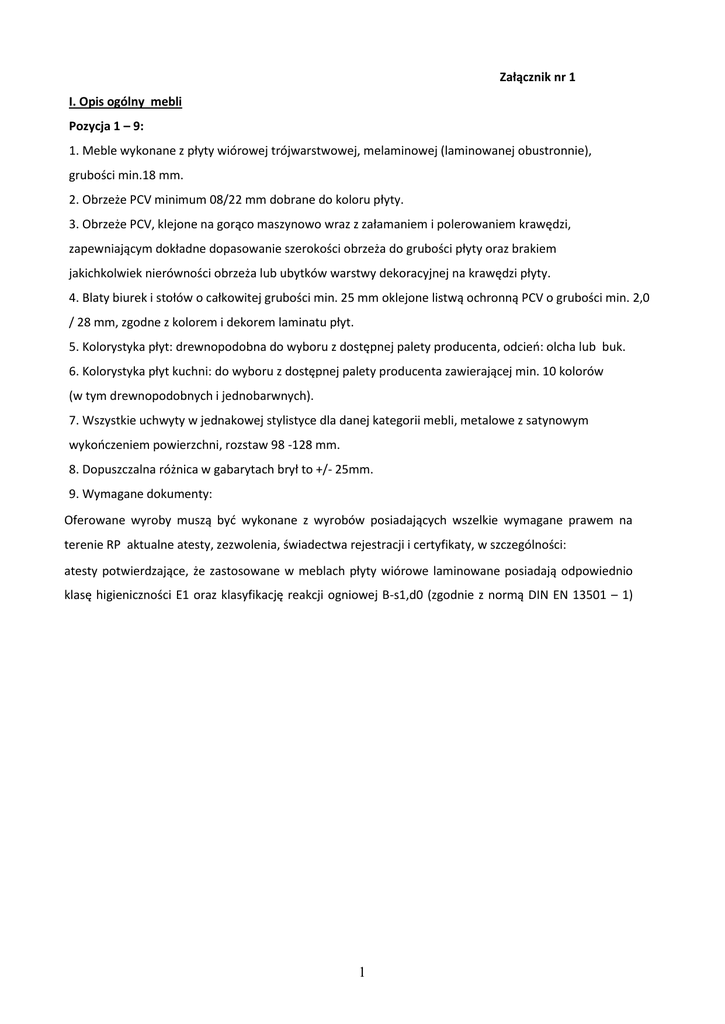 Załącznik nr 1

I. Opis ogólny mebli

Pozycja 1 – 9:

1. Meble wykonane z płyty wiórowej trójwarstwowej, melaminowej (laminowanej obustronnie), grubości min.18 mm.

2. Obrzeże PCV minimum 08/22 mm dobrane do koloru płyty.

3. Obrzeże PCV, klejone na gorąco maszynowo wraz z załamaniem i polerowaniem krawędzi, zapewniającym dokładne dopasowanie szerokości obrzeża do grubości płyty oraz brakiem jakichkolwiek nierówności obrzeża lub ubytków warstwy dekoracyjnej na krawędzi płyty.

4. Blaty biurek i stołów o całkowitej grubości min. 25 mm oklejone listwą ochronną PCV o grubości min. 2,0 / 28 mm, zgodne z kolorem i dekorem laminatu płyt.

5. Kolorystyka płyt: drewnopodobna do wyboru z dostępnej palety producenta, odcień: olcha lub buk.

6. Kolorystyka płyt kuchni: do wyboru z dostępnej palety producenta zawierającej min. 10 kolorów (w tym drewnopodobnych i jednobarwnych).

7. Wszystkie uchwyty w jednakowej stylistyce dla danej kategorii mebli, metalowe z satynowym wykończeniem powierzchni, rozstaw 98 -128 mm.

8. Dopuszczalna różnica w gabarytach brył to +/- 25mm.

9. Wymagane dokumenty:

Oferowane wyroby muszą być wykonane z wyrobów posiadających wszelkie wymagane prawem na terenie RP aktualne atesty, zezwolenia, świadectwa rejestracji i certyfikaty, w szczególności:

atesty potwierdzające, że zastosowane w meblach płyty wiórowe laminowane posiadają odpowiednio klasę higieniczności E1 oraz klasyfikację reakcji ogniowej B-s1,d0 (zgodnie z normą DIN EN 13501 – 1)

1